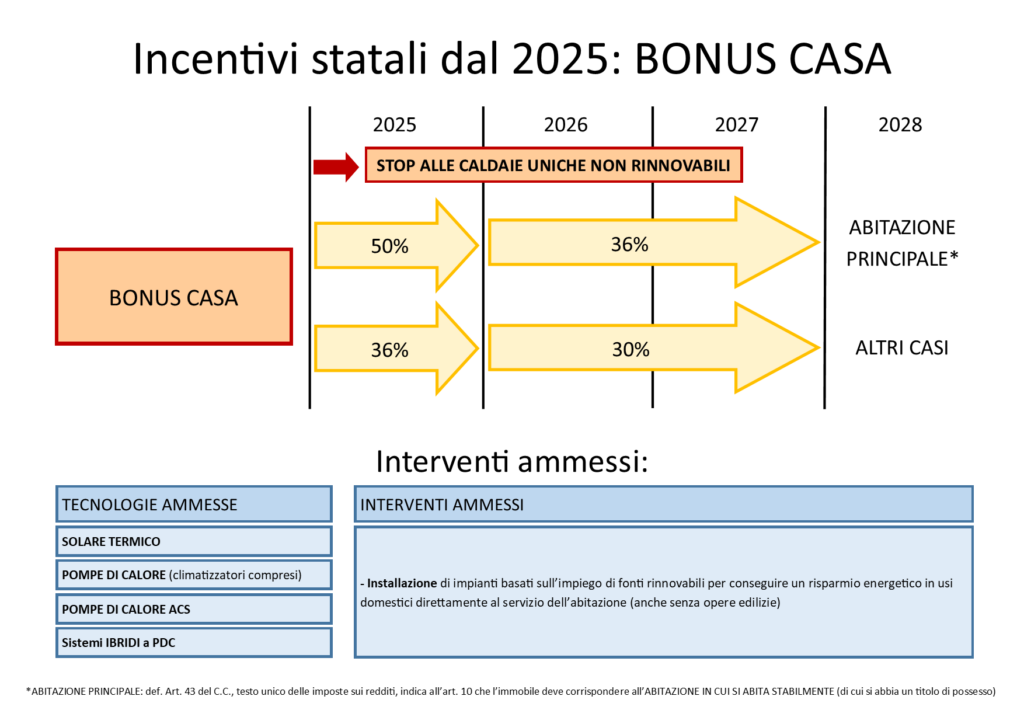 Incentivi statali dal 2025: BONUS CASA

2025 2026 2027 2028

STOP ALLE CALDAIE UNICHE NON RINNOVABILI

BONUS CASA

50%

36%

ABITAZIONE PRINCIPALE*

36%

30%

ALTRI CASI

Interventi ammessi:

TECNOLOGIE AMMESSE

SOLARE TERMICO

POMPE DI CALORE (climatizzatori compresi)

POMPE DI CALORE ACS

Sistemi IBRIDI a PDC

INTERVENTI AMMESSI

- Installazione di impianti basati sull'impiego di fonti rinnovabili per conseguire un risparmio energetico in usi domestici direttamente al servizio dell'abitazione (anche senza opere edilizie)

*ABITAZIONE PRINCIPALE: def. Art. 43 del C.C., testo unico delle imposte sui redditi, indica all'art. 10 che l'immobile deve corrispondere all'ABITAZIONE IN CUI SI ABITA STABILMENTE (di cui si abbia un titolo di possesso)